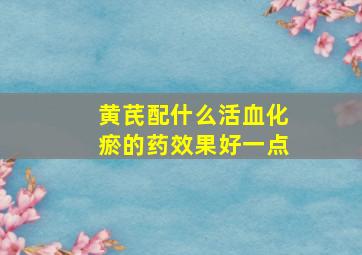 黄芪配什么活血化瘀的药效果好一点